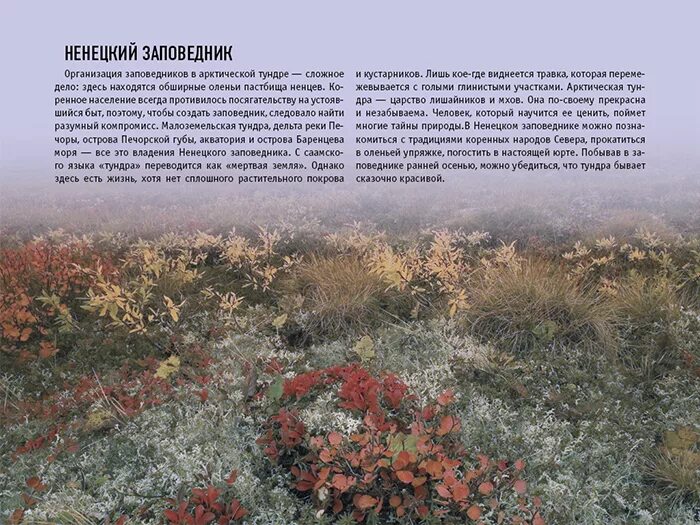 НЕНЕЦКИЙ ЗАПОВЕДНИК

Организация заповедников в арктической тундре — сложное дело: здесь находятся обширные оленьи пастбища ненцев. Коренное население всегда противилось посягательству на устоявшийся быт, поэтому, чтобы создать заповедник, следовало найти разумный компромисс. Малоземельская тундра, дельта реки Печоры, острова Печорской губы, акватория и острова Баренцева моря — все это владения Ненецкого заповедника. С саамского языка «тундра» переводится как «мертвая земля». Однако здесь есть жизнь, хотя нет сплошного растительного покрова и кустарников. Лишь кое-где виднеется травка, которая перемежевывается с голыми глинистыми участками. Арктическая тундра — царство лишайников и мхов. Она по-своему прекрасна и незабываема. Человек, который научится ее ценить, поймет многие тайны природы.В Ненецком заповеднике можно познакомиться с традициями коренных народов Севера, прокатиться в оленьей упряжке, погостить в настоящей юрте. Побывав в заповеднике ранней осенью, можно убедиться, что тундра бывает сказочно красивой.